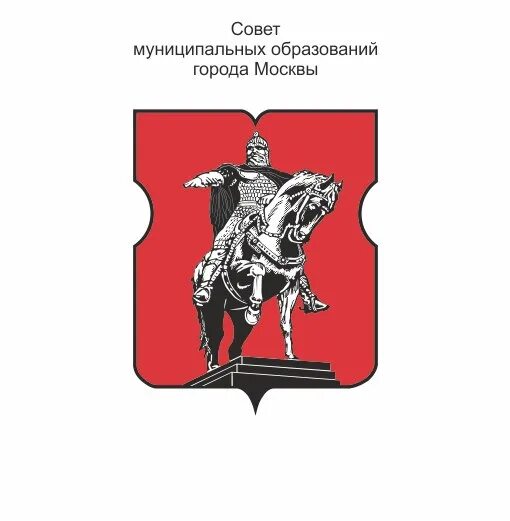 Совет
муниципальных образований
города Москвы